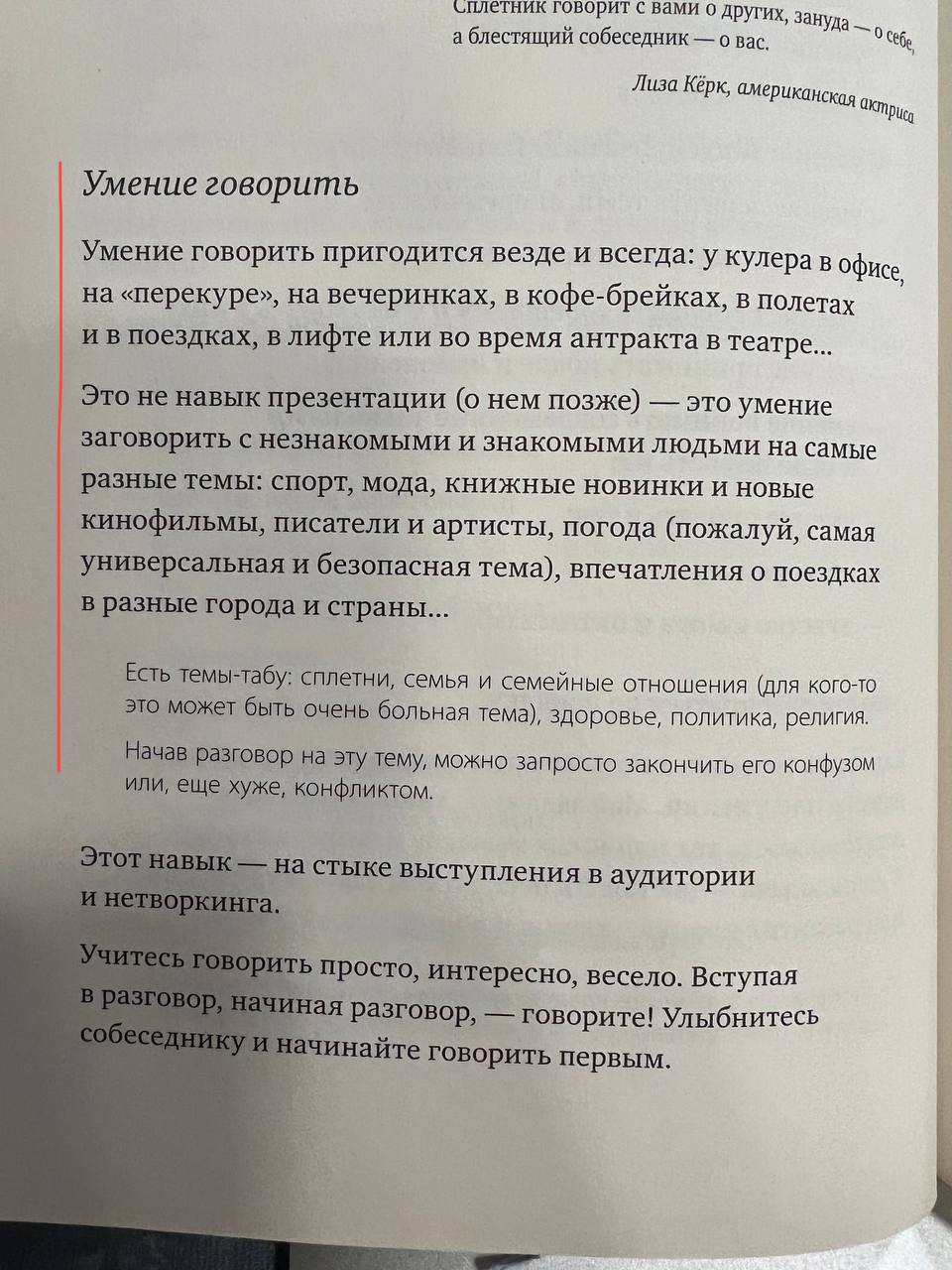 Сплетник говорит с вами о других, зануда — о себе, а блестящий собеседник — о вас.

Лиза Кёрк, американская актриса

Умение говорить

Умение говорить пригодится везде и всегда: у кулера в офисе, на «перекуре», на вечеринках, в кофе-брейках, в полетах и в поездках, в лифте или во время антракта в театре...

Это не навык презентации (о нем позже) — это умение заговорить с незнакомыми и знакомыми людьми на самые разные темы: спорт, мода, книжные новинки и новые кинофильмы, писатели и артисты, погода (пожалуй, самая универсальная и безопасная тема), впечатления о поездках в разные города и страны...

Есть темы-табу: сплетни, семья и семейные отношения (для кого-то это может быть очень больная тема), здоровье, политика, религия.

Начав разговор на эту тему, можно запросто закончить его конфузом или, еще хуже, конфликтом.

Этот навык — на стыке выступления в аудитории и нетворкинга.

Учитесь говорить просто, интересно, весело. Вступая в разговор, начиная разговор, — говорите! Улыбнитесь собеседнику и начинайте говорить первым.